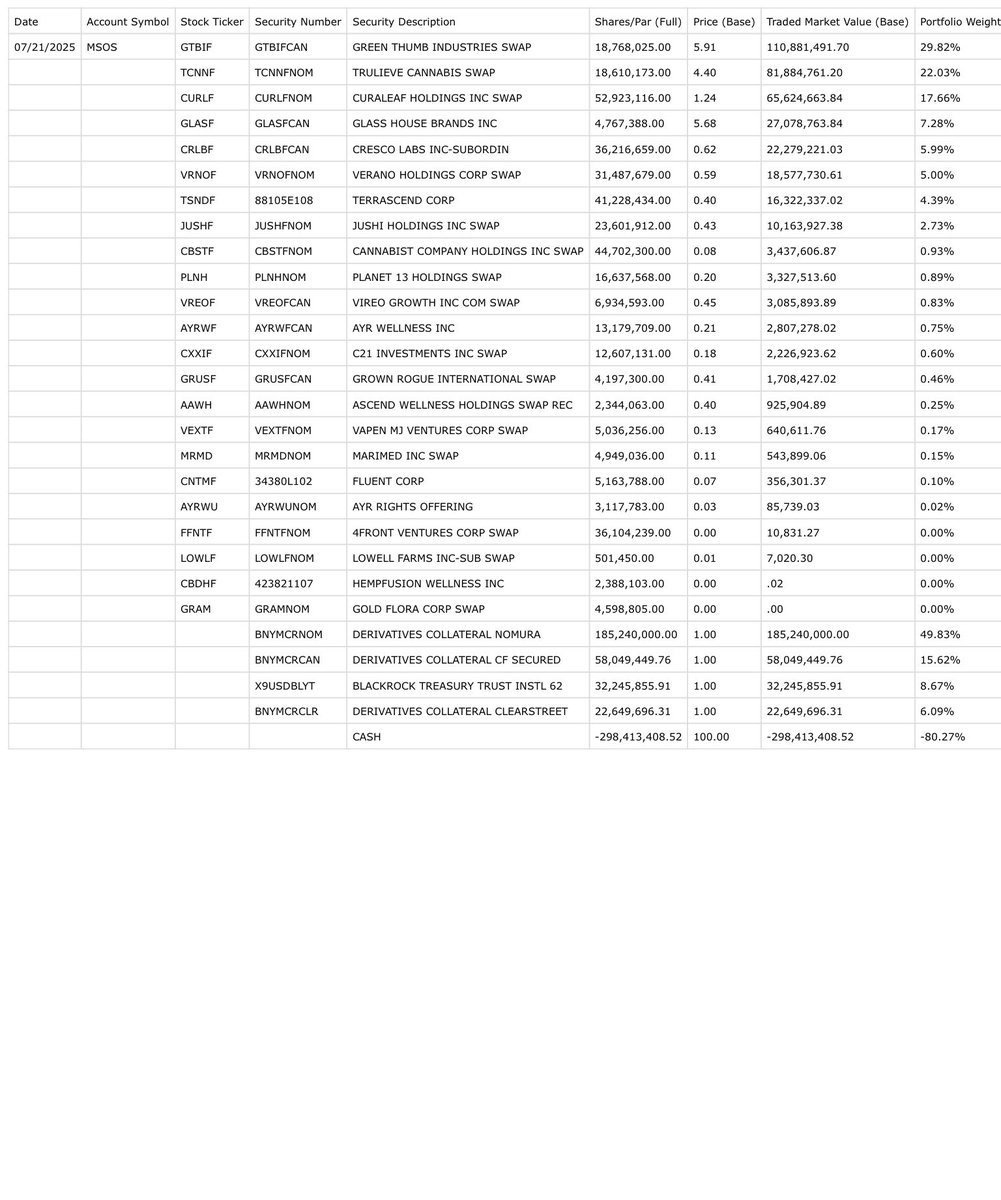 | Date | Account Symbol | Stock Ticker | Security Number | Security Description | Shares/Par (Full) | Price (Base) | Traded Market Value (Base) | Portfolio Weight |
|---|---|---|---|---|---|---|---|---|
| 07/21/2025 | MSOS | GTBIF | GTBIFCAN | GREEN THUMB INDUSTRIES SWAP | 18,768,025.00 | 5.91 | 110,881,491.70 | 29.82% |
| | | TCNNF | TCNNFNOM | TRULIEVE CANNABIS SWAP | 18,610,173.00 | 4.40 | 81,884,761.20 | 22.03% |
| | | CURLF | CURLFNOM | CURALEAF HOLDINGS INC SWAP | 52,923,116.00 | 1.24 | 65,624,663.84 | 17.66% |
| | | GLASF | GLASFCAN | GLASS HOUSE BRANDS INC | 4,767,388.00 | 5.68 | 27,078,763.84 | 7.28% |
| | | CRLBF | CRLBFCAN | CRESCO LABS INC-SUBORDIN | 36,216,659.00 | 0.62 | 22,279,221.03 | 5.99% |
| | | VRNOF | VRNOFNOM | VERANO HOLDINGS CORP SWAP | 31,487,679.00 | 0.59 | 18,577,730.61 | 5.00% |
| | | TSNDF | 88105E108 | TERRASCEND CORP | 41,228,434.00 | 0.40 | 16,322,337.02 | 4.39% |
| | | JUSHF | JUSHFNOM | JUSHI HOLDINGS INC SWAP | 23,601,912.00 | 0.43 | 10,163,927.38 | 2.73% |
| | | CBSTF | CBSTFNOM | CANNABIST COMPANY HOLDINGS INC SWAP | 44,702,300.00 | 0.08 | 3,437,606.87 | 0.93% |
| | | PLNH | PLNHNOM | PLANET 13 HOLDINGS SWAP | 16,637,568.00 | 0.20 | 3,327,513.60 | 0.89% |
| | | VREOF | VREOFCAN | VIREO GROWTH INC COM SWAP | 6,934,593.00 | 0.45 | 3,085,893.89 | 0.83% |
| | | AYRWF | AYRWFCAN | AYR WELLNESS INC | 13,179,709.00 | 0.21 | 2,807,278.02 | 0.75% |
| | | CXXIF | CXXIFNOM | C21 INVESTMENTS INC SWAP | 12,607,131.00 | 0.18 | 2,226,923.62 | 0.60% |
| | | GRUSF | GRUSFCAN | GROWN ROGUE INTERNATIONAL SWAP | 4,197,300.00 | 0.41 | 1,708,427.02 | 0.46% |
| | | AAWH | AAWHNOM | ASCEND WELLNESS HOLDINGS SWAP REC | 2,344,063.00 | 0.40 | 925,904.89 | 0.25% |
| | | VEXTF | VEXTFNOM | VAPEN MJ VENTURES CORP SWAP | 5,036,256.00 | 0.13 | 640,611.76 | 0.17% |
| | | MRMD | MRMDNOM | MARIMED INC SWAP | 4,949,036.00 | 0.11 | 543,899.06 | 0.15% |
| | | CNTMF | 34380L102 | FLUENT CORP | 5,163,788.00 | 0.07 | 356,301.37 | 0.10% |
| | | AYRWU | AYRWUNOM | AYR RIGHTS OFFERING | 3,117,783.00 | 0.03 | 85,739.03 | 0.02% |
| | | FFNTF | FFNTFNOM | 4FRONT VENTURES CORP SWAP | 36,104,239.00 | 0.00 | 10,831.27 | 0.00% |
| | | LOWLF | LOWLFNOM | LOWELL FARMS INC-SUB SWAP | 501,450.00 | 0.01 | 7,020.30 | 0.00% |
| | | CBDHF | 423821107 | HEMPFUSION WELLNESS INC | 2,388,103.00 | 0.00 | .02 | 0.00% |
| | | GRAM | GRAMNOM | GOLD FLORA CORP SWAP | 4,598,805.00 | 0.00 | .00 | 0.00% |
| | | | BNYMCRNOM | DERIVATIVES COLLATERAL NOMURA | 185,240,000.00 | 1.00 | 185,240,000.00 | 49.83% |
| | | | BNYMCRCAN | DERIVATIVES COLLATERAL CF SECURED | 58,049,449.76 | 1.00 | 58,049,449.76 | 15.62% |
| | | | X9USDBLYT | BLACKROCK TREASURY TRUST INSTL 62 | 32,245,855.91 | 1.00 | 32,245,855.91 | 8.67% |
| | | | BNYMCRCLR | DERIVATIVES COLLATERAL CLEARSTREET | 22,649,696.31 | 1.00 | 22,649,696.31 | 6.09% |
| | | | | CASH | -298,413,408.52 | 100.00 | -298,413,408.52 | -80.27% |